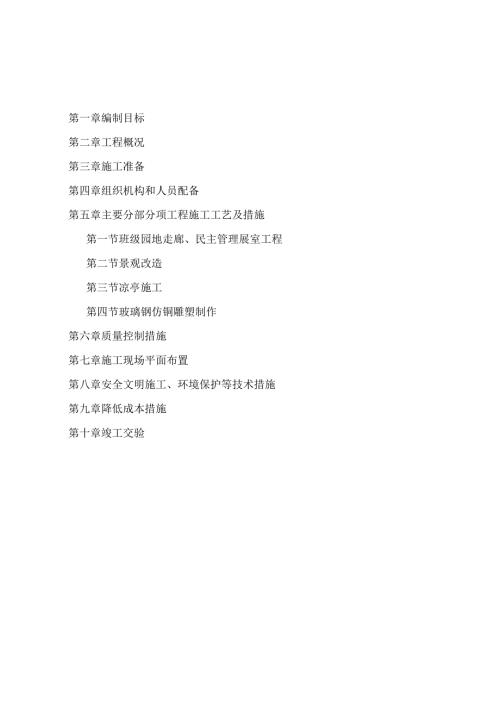 第一章编制目标

第二章工程概况

第三章施工准备

第四章组织机构和人员配备

第五章主要分部分项工程施工工艺及措施

第一节班级园地走廊、民主管理展室工程

第二节景观改造

第三节凉亭施工

第四节玻璃钢仿铜雕塑制作

第六章质量控制措施

第七章施工现场平面布置

第八章安全文明施工、环境保护等技术措施

第九章降低成本措施

第十章竣工交验